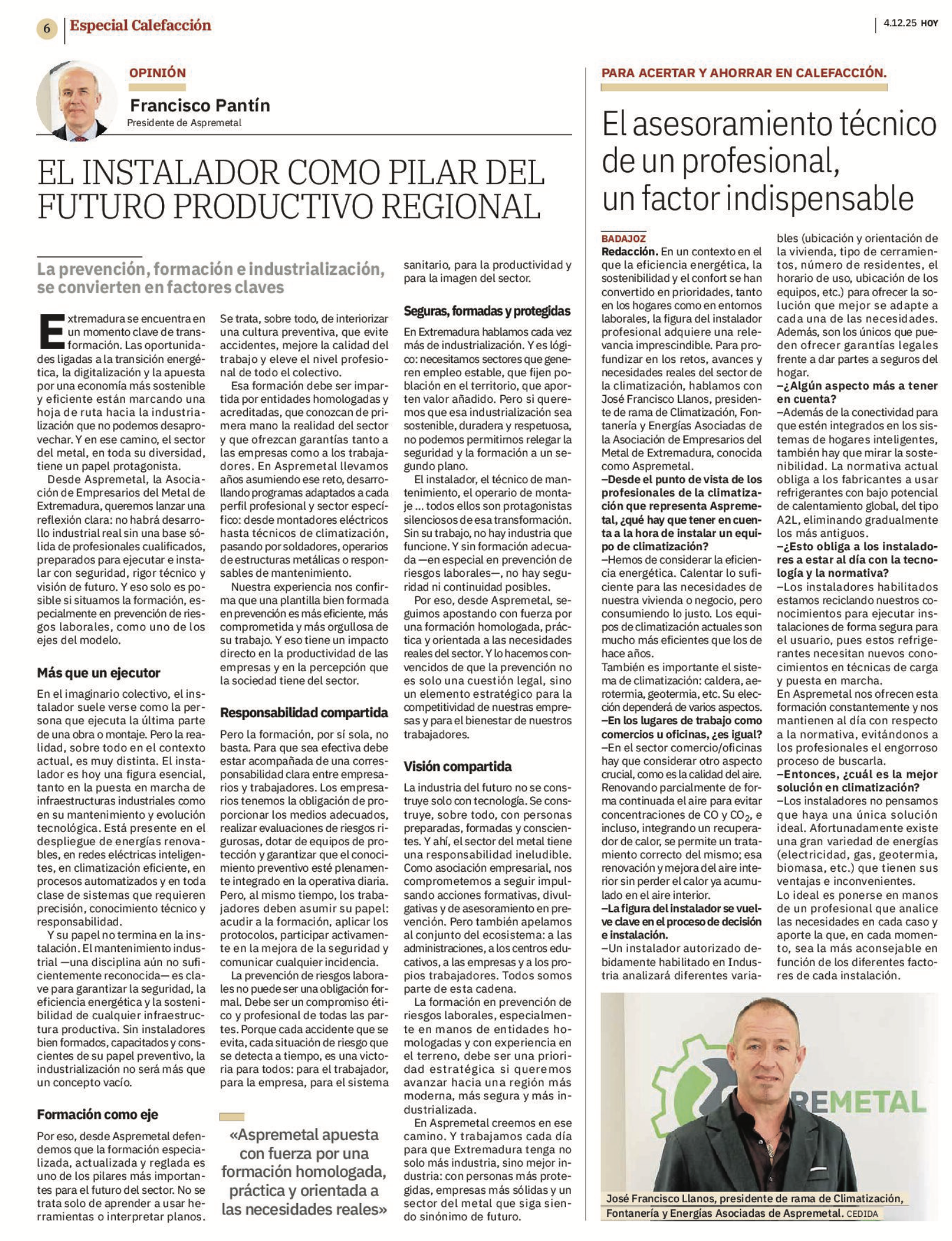 6 Especial Calefacción

4.12.25 HOY

OPINIÓN

Francisco Pantín

Presidente de Aspremetal

EL INSTALADOR COMO PILAR DEL FUTURO PRODUCTIVO REGIONAL

La prevención, formación e industrialización, se convierten en factores claves

Extremadura se encuentra en un momento clave de transformación. Las oportunidades ligadas a la transición energética, la digitalización y la apuesta por una economía más sostenible y eficiente están marcando una hoja de ruta hacia la industrialización que no podemos desaprovechar. Y en ese camino, el sector del metal, en toda su diversidad, tiene un papel protagonista.

Desde Aspremetal, la Asociación de Empresarios del Metal de Extremadura, queremos lanzar una reflexión clara: no habrá desarrollo industrial real sin una base sólida de profesionales cualificados, preparados para ejecutar e instalar con seguridad, rigor técnico y visión de futuro. Y eso solo es posible si situamos la formación, especialmente en prevención de riesgos laborales, como uno de los ejes del modelo.

Más que un ejecutor

En el imaginario colectivo, el instalador suele verse como la persona que ejecuta la última parte de una obra o montaje. Pero la realidad, sobre todo en el contexto actual, es muy distinta. El instalador es hoy una figura esencial, tanto en la puesta en marcha de infraestructuras industriales como en su mantenimiento y evolución tecnológica. Está presente en el despliegue de energías renovables, en redes eléctricas inteligentes, en climatización eficiente, en procesos automatizados y en toda clase de sistemas que requieren precisión, conocimiento técnico y responsabilidad.

Y su papel no termina en la instalación. El mantenimiento industrial —una disciplina aún no suficientemente reconocida— es clave para garantizar la seguridad, la eficiencia energética y la sostenibilidad de cualquier infraestructura productiva. Sin instaladores bien formados, capacitados y conscientes de su papel preventivo, la industrialización no será más que un concepto vacío.

Formación como eje

Por eso, desde Aspremetal defendemos que la formación especializada, actualizada y reglada es uno de los pilares más importantes para el futuro del sector. No se trata solo de aprender a usar herramientas o interpretar planos. Se trata, sobre todo, de interiorizar una cultura preventiva, que evite accidentes, mejore la calidad del trabajo y eleve el nivel profesional de todo el colectivo.

Esa formación debe ser impartida por entidades homologadas y acreditadas, que conozcan de primera mano la realidad del sector y que ofrezcan garantías tanto a las empresas como a los trabajadores. En Aspremetal llevamos años asumiendo ese reto, desarrollando programas adaptados a cada perfil profesional y sector específico: desde montadores eléctricos hasta técnicos de climatización, pasando por soldadores, operarios de estructuras metálicas o responsables de mantenimiento.

Nuestra experiencia nos confirma que una plantilla bien formada en prevención es más eficiente, más comprometida y más orgullosa de su trabajo. Y eso tiene un impacto directo en la productividad de las empresas y en la percepción que la sociedad tiene del sector.

Responsabilidad compartida

Pero la formación, por sí sola, no basta. Para que sea efectiva debe estar acompañada de una corresponsabilidad clara entre empresarios y trabajadores. Los empresarios tenemos la obligación de proporcionar los medios adecuados, realizar evaluaciones de riesgos rigurosas, dotar de equipos de protección y garantizar que el conocimiento preventivo esté plenamente integrado en la operativa diaria. Pero, al mismo tiempo, los trabajadores deben asumir su papel: acudir a la formación, aplicar los protocolos, participar activamente en la mejora de la seguridad y comunicar cualquier incidencia.

La prevención de riesgos laborales no puede ser una obligación formal. Debe ser un compromiso ético y profesional de todas las partes. Porque cada accidente que se evita, cada situación de riesgo que se detecta a tiempo, es una victoria para todos: para el trabajador, para la empresa, para el sistema sanitario, para la productividad y para la imagen del sector.

«Aspremetal apuesta con fuerza por una formación homologada, práctica y orientada a las necesidades reales»

Seguras, formadas y protegidas

En Extremadura hablamos cada vez más de industrialización. Y es lógico: necesitamos sectores que generen empleo estable, que fijen población en el territorio, que aporten valor añadido. Pero si queremos que esa industrialización sea sostenible, duradera y respetuosa, no podemos permitirnos relegar la seguridad y la formación a un segundo plano.

El instalador, el técnico de mantenimiento, el operario de montaje ... todos ellos son protagonistas silenciosos de esa transformación. Sin su trabajo, no hay industria que funcione. Y sin formación adecuada —en especial en prevención de riesgos laborales—, no hay seguridad ni continuidad posibles.

Por eso, desde Aspremetal, seguimos apostando con fuerza por una formación homologada, práctica y orientada a las necesidades reales del sector. Y lo hacemos convencidos de que la prevención no es solo una cuestión legal, sino un elemento estratégico para la competitividad de nuestras empresas y para el bienestar de nuestros trabajadores.

Visión compartida

La industria del futuro no se construye solo con tecnología. Se construye, sobre todo, con personas preparadas, formadas y conscientes. Y ahí, el sector del metal tiene una responsabilidad ineludible. Como asociación empresarial, nos comprometemos a seguir impulsando acciones formativas, divulgativas y de asesoramiento en prevención. Pero también apelamos al conjunto del ecosistema: a las administraciones, a los centros educativos, a las empresas y a los propios trabajadores. Todos somos parte de esta cadena.

La formación en prevención de riesgos laborales, especialmente en manos de entidades homologadas y con experiencia en el terreno, debe ser una prioridad estratégica si queremos avanzar hacia una región más moderna, más segura y más industrializada.

En Aspremetal creemos en ese camino. Y trabajamos cada día para que Extremadura tenga no solo más industria, sino mejor industria: con personas más protegidas, empresas más sólidas y un sector del metal que siga siendo sinónimo de futuro.

PARA ACERTAR Y AHORRAR EN CALEFACCIÓN.

El asesoramiento técnico de un profesional, un factor indispensable

BADAJOZ

Redacción. En un contexto en el que la eficiencia energética, la sostenibilidad y el confort se han convertido en prioridades, tanto en los hogares como en entornos laborales, la figura del instalador profesional adquiere una relevancia imprescindible. Para profundizar en los retos, avances y necesidades reales del sector de la climatización, hablamos con José Francisco Llanos, presidente de rama de Climatización, Fontanería y Energías Asociadas de la Asociación de Empresarios del Metal de Extremadura, conocida como Aspremetal.

–Desde el punto de vista de los profesionales de la climatización que representa Aspremetal, ¿qué hay que tener en cuenta a la hora de instalar un equipo de climatización?

–Hemos de considerar la eficiencia energética. Calentar lo suficiente para las necesidades de nuestra vivienda o negocio, pero consumiendo lo justo. Los equipos de climatización actuales son mucho más eficientes que los de hace años.

También es importante el sistema de climatización: caldera, aerotermia, geotermia, etc. Su elección dependerá de varios aspectos.

–En los lugares de trabajo como comercios u oficinas, ¿es igual?

–En el sector comercio/oficinas hay que considerar otro aspecto crucial, como es la calidad del aire. Renovando parcialmente de forma continuada el aire para evitar concentraciones de CO y $CO_2$, e incluso, integrando un recuperador de calor, se permite un tratamiento correcto del mismo; esa renovación y mejora del aire interior sin perder el calor ya acumulado en el aire interior.

–La figura del instalador se vuelve clave en el proceso de decisión e instalación.

–Un instalador autorizado debidamente habilitado en Industria analizará diferentes variables (ubicación y orientación de la vivienda, tipo de cerramientos, número de residentes, el horario de uso, ubicación de los equipos, etc.) para ofrecer la solución que mejor se adapte a cada una de las necesidades. Además, son los únicos que pueden ofrecer garantías legales frente a dar partes a seguros del hogar.

–¿Algún aspecto más a tener en cuenta?

–Además de la conectividad para que estén integrados en los sistemas de hogares inteligentes, también hay que mirar la sostenibilidad. La normativa actual obliga a los fabricantes a usar refrigerantes con bajo potencial de calentamiento global, del tipo A2L, eliminando gradualmente los más antiguos.

–¿Esto obliga a los instaladores a estar al día con la tecnología y la normativa?

–Los instaladores habilitados estamos reciclando nuestros conocimientos para ejecutar instalaciones de forma segura para el usuario, pues estos refrigerantes necesitan nuevos conocimientos en técnicas de carga y puesta en marcha.

En Aspremetal nos ofrecen esta formación constantemente y nos mantienen al día con respecto a la normativa, evitándonos a los profesionales el engorroso proceso de buscarla.

–Entonces, ¿cuál es la mejor solución en climatización?

–Los instaladores no pensamos que haya una única solución ideal. Afortunadamente existe una gran variedad de energías (electricidad, gas, geotermia, biomasa, etc.) que tienen sus ventajas e inconvenientes.

Lo ideal es ponerse en manos de un profesional que analice las necesidades en cada caso y aporte la que, en cada momento, sea la más aconsejable en función de los diferentes factores de cada instalación.

REMETAL

José Francisco Llanos, presidente de rama de Climatización, Fontanería y Energías Asociadas de Aspremetal. CEDIDA